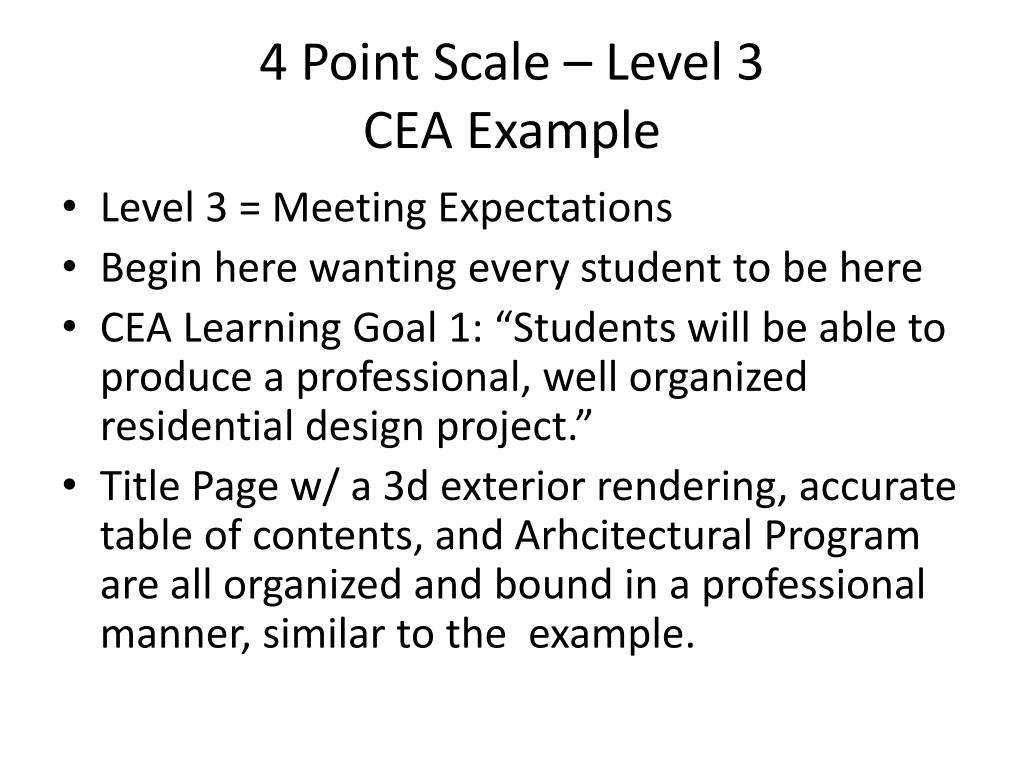 4 Point Scale – Level 3
CEA Example

• Level 3 = Meeting Expectations
• Begin here wanting every student to be here
• CEA Learning Goal 1: “Students will be able to produce a professional, well organized residential design project.”
• Title Page w/ a 3d exterior rendering, accurate table of contents, and Arhcitectural Program are all organized and bound in a professional manner, similar to the example.